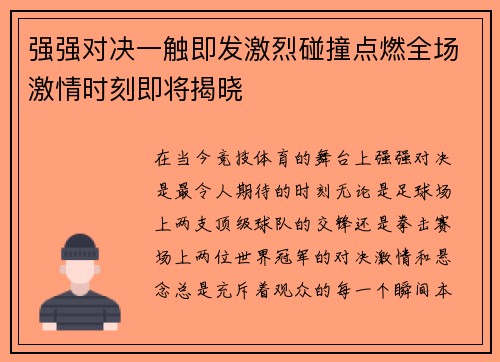 强强对决一触即发激烈碰撞点燃全场激情时刻即将揭晓

在当今竞技体育的舞台上强强对决是最令人期待的时刻无论是足球场上两支顶级球队的交锋还是拳击赛场上两位世界冠军的对决激情和悬念总是充斥着观众的每一个瞬间本